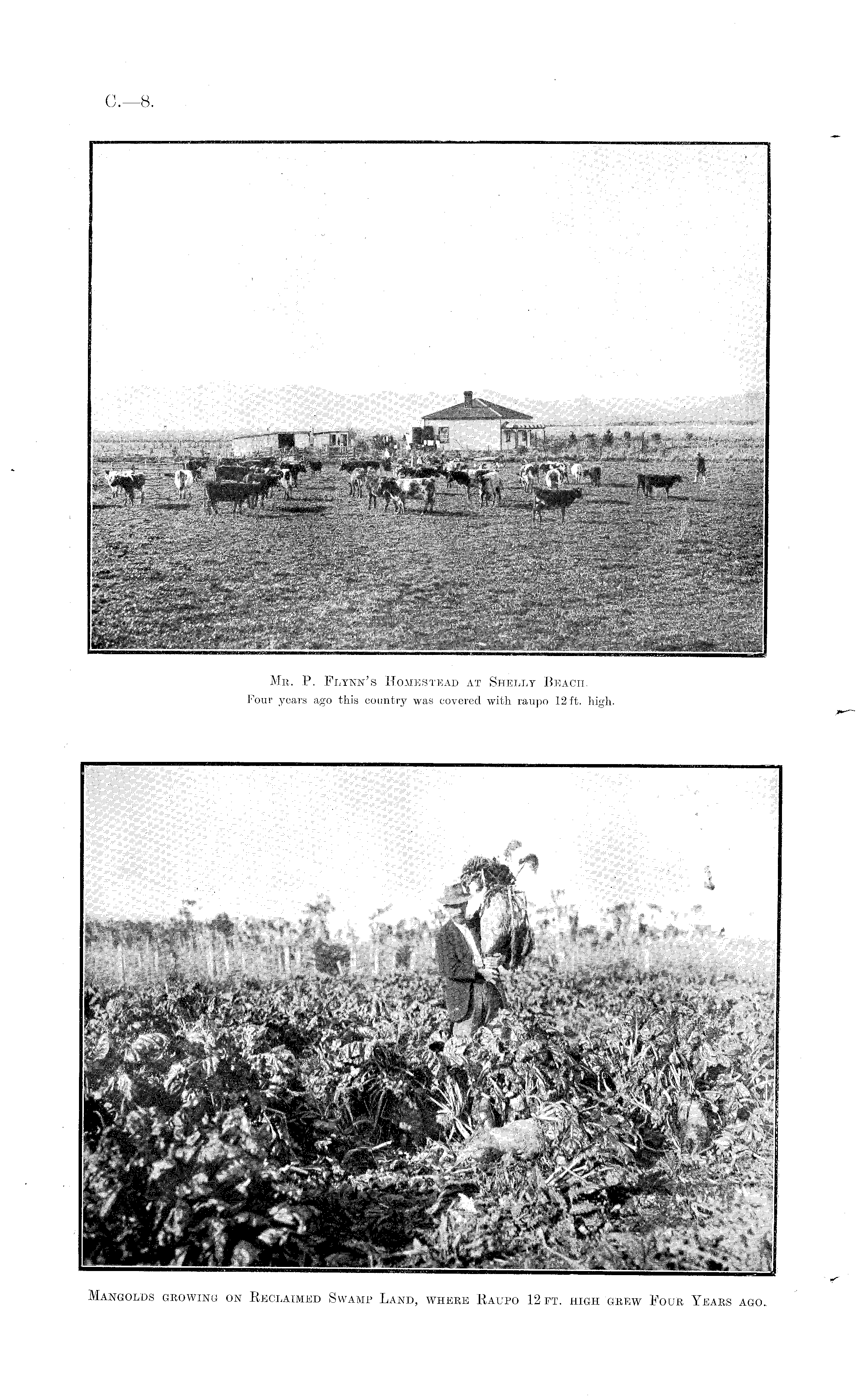 C.—8.

Mr. P. Flynn's Homestead at Shelly Beach.
Four years ago this country was covered with raupo 12 ft. high.

Mangolds growing on Reclaimed Swamp Land, where Raupo 12 ft. high grew Four Years ago.